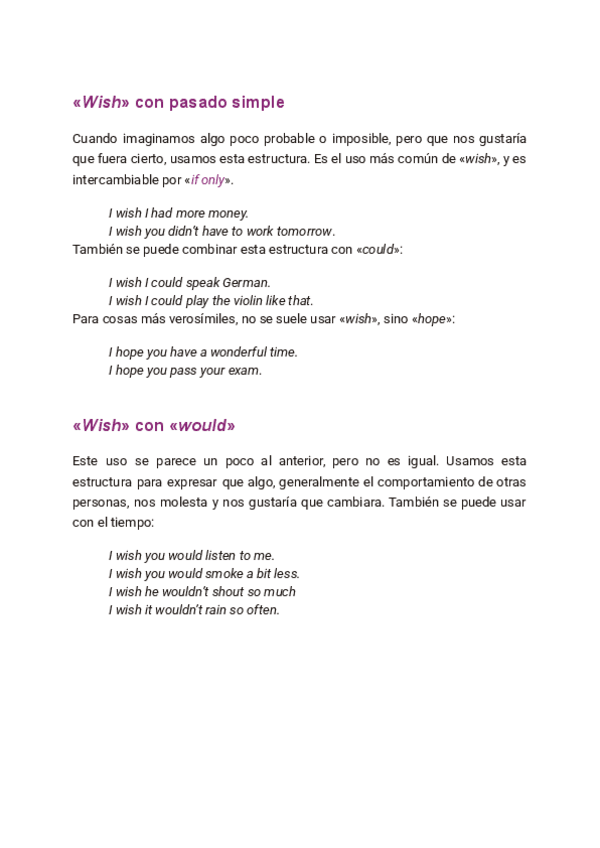 «Wish» con pasado simple

Cuando imaginamos algo poco probable o imposible, pero que nos gustaría que fuera cierto, usamos esta estructura. Es el uso más común de «wish», y es intercambiable por «if only».

I wish I had more money.
I wish you didn't have to work tomorrow.
También se puede combinar esta estructura con «could»:

I wish I could speak German.
I wish I could play the violin like that.
Para cosas más verosímiles, no se suele usar «wish», sino «hope»:

I hope you have a wonderful time.
I hope you pass your exam.

«Wish» con «would»

Este uso se parece un poco al anterior, pero no es igual. Usamos esta estructura para expresar que algo, generalmente el comportamiento de otras personas, nos molesta y nos gustaría que cambiara. También se puede usar con el tiempo:

I wish you would listen to me.
I wish you would smoke a bit less.
I wish he wouldn't shout so much
I wish it wouldn't rain so often.